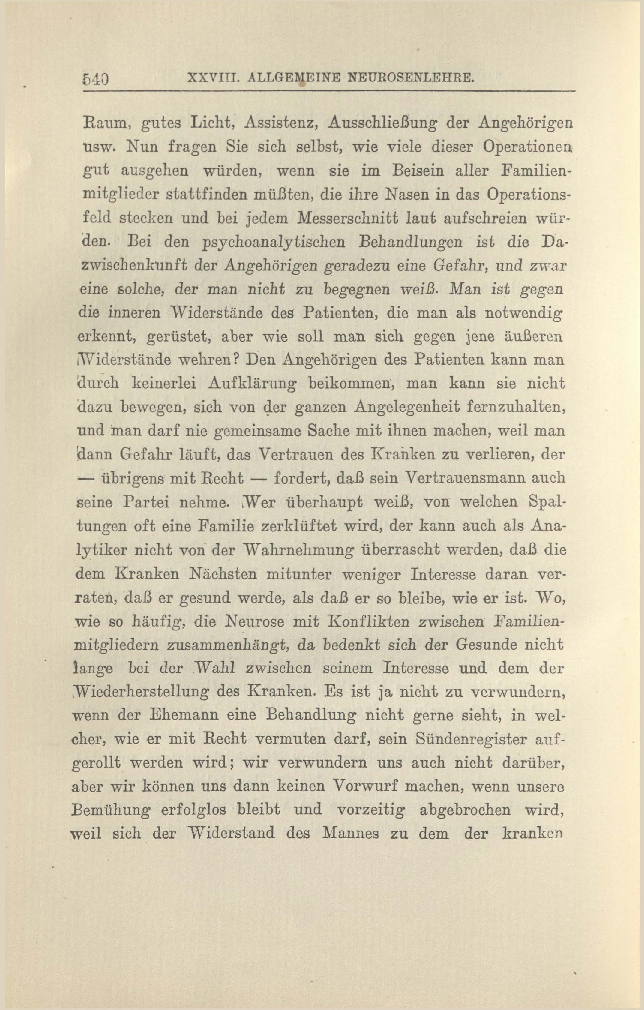 540 XXVIII. ALLGEMEINE NEUROSENLEHRE.

Raum, gutes Licht, Assistenz, Ausschließung der Angehörigen usw. Nun fragen Sie sich selbst, wie viele dieser Operationen gut ausgehen würden, wenn sie im Beisein aller Familienmitglieder stattfinden müßten, die ihre Nasen in das Operationsfeld stecken und bei jedem Messerschnitt laut aufschreien würden. Bei den psychoanalytischen Behandlungen ist die Dazwischenkunft der Angehörigen geradezu eine Gefahr, und zwar eine solche, der man nicht zu begegnen weiß. Man ist gegen die inneren Widerstände des Patienten, die man als notwendig erkennt, gerüstet, aber wie soll man sich gegen jene äußeren Widerstände wehren? Den Angehörigen des Patienten kann man durch keinerlei Aufklärung beikommen, man kann sie nicht dazu bewegen, sich von der ganzen Angelegenheit fernzuhalten, und man darf nie gemeinsame Sache mit ihnen machen, weil man dann Gefahr läuft, das Vertrauen des Kranken zu verlieren, der — übrigens mit Recht — fordert, daß sein Vertrauensmann auch seine Partei nehme. Wer überhaupt weiß, von welchen Spaltungen oft eine Familie zerklüftet wird, der kann auch als Analytiker nicht von der Wahrnehmung überrascht werden, daß die dem Kranken Nächsten mitunter weniger Interesse daran verraten, daß er gesund werde, als daß er so bleibe, wie er ist. Wo, wie so häufig, die Neurose mit Konflikten zwischen Familienmitgliedern zusammenhängt, da bedenkt sich der Gesunde nicht lange bei der Wahl zwischen seinem Interesse und dem der Wiederherstellung des Kranken. Es ist ja nicht zu verwundern, wenn der Ehemann eine Behandlung nicht gerne sieht, in welcher, wie er mit Recht vermuten darf, sein Sündenregister aufgerollt werden wird; wir verwundern uns auch nicht darüber, aber wir können uns dann keinen Vorwurf machen, wenn unsere Bemühung erfolglos bleibt und vorzeitig abgebrochen wird, weil sich der Widerstand des Mannes zu dem der kranken